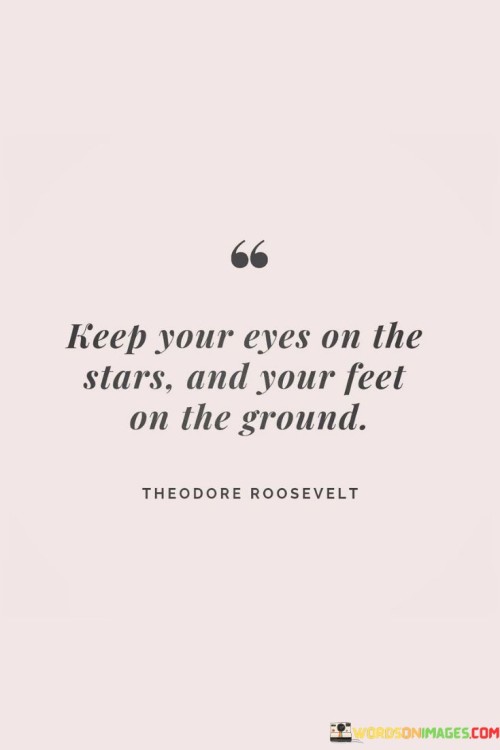 “

Keep your eyes on the stars, and your feet on the ground.

THEODORE ROOSEVELT

WORDSONIMAGES.COM